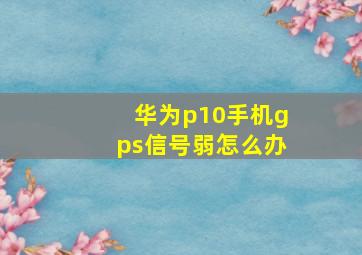 华为p10手机gps信号弱怎么办